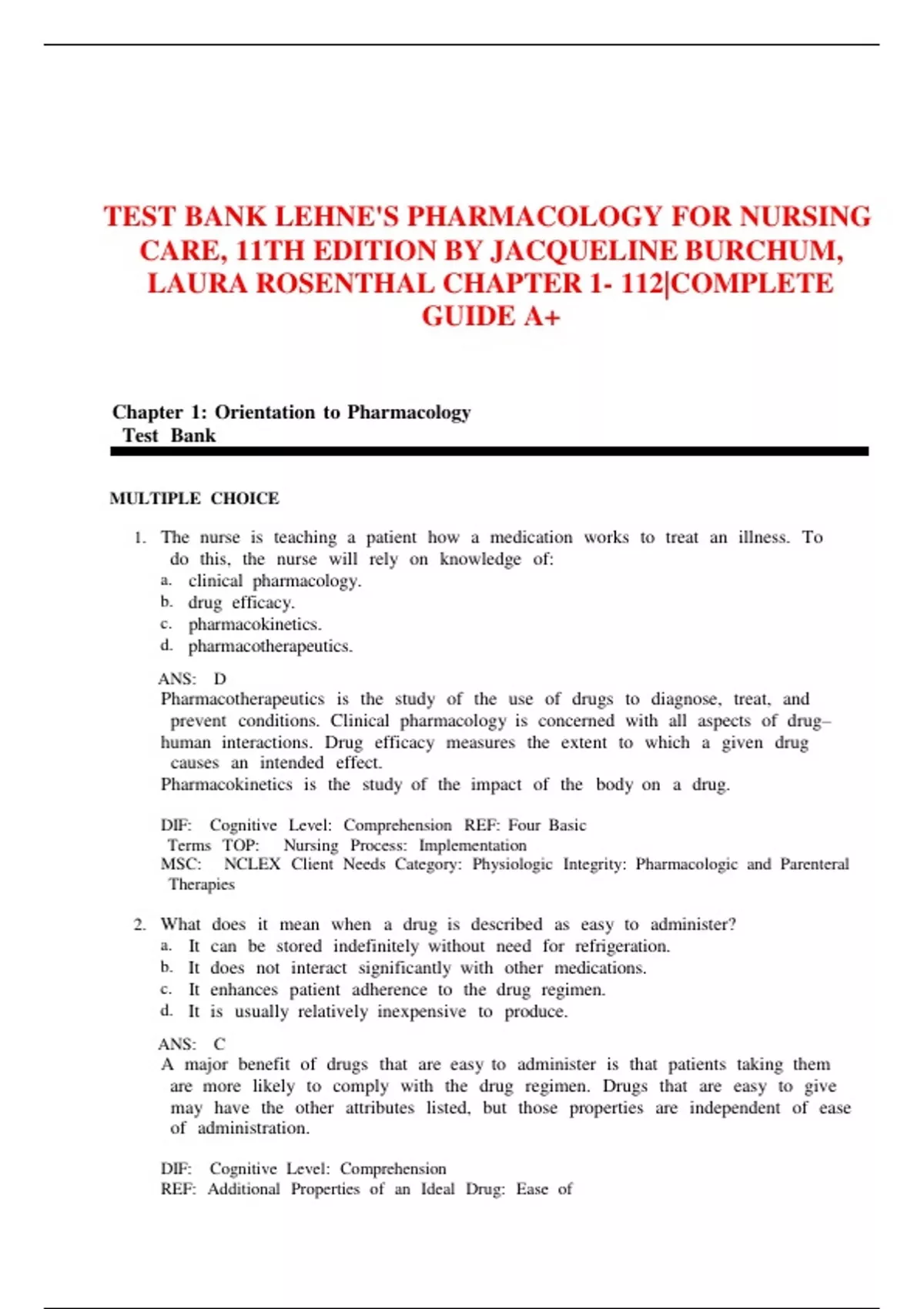 TEST BANK LEHNE'S PHARMACOLOGY FOR NURSING CARE, 11TH EDITION BY JACQUELINE BURCHUM, LAURA ROSENTHAL CHAPTER 1- 112|COMPLETE GUIDE A+

Chapter 1: Orientation to Pharmacology Test Bank

MULTIPLE CHOICE

1. The nurse is teaching a patient how a medication works to treat an illness. To do this, the nurse will rely on knowledge of:
a. clinical pharmacology.
b. drug efficacy.
c. pharmacokinetics.
d. pharmacotherapeutics.

ANS: D
Pharmacotherapeutics is the study of the use of drugs to diagnose, treat, and prevent conditions. Clinical pharmacology is concerned with all aspects of drug–human interactions. Drug efficacy measures the extent to which a given drug causes an intended effect.
Pharmacokinetics is the study of the impact of the body on a drug.

DIF: Cognitive Level: Comprehension REF: Four Basic Terms TOP: Nursing Process: Implementation
MSC: NCLEX Client Needs Category: Physiologic Integrity: Pharmacologic and Parenteral Therapies

2. What does it mean when a drug is described as easy to administer?
a. It can be stored indefinitely without need for refrigeration.
b. It does not interact significantly with other medications.
c. It enhances patient adherence to the drug regimen.
d. It is usually relatively inexpensive to produce.

ANS: C
A major benefit of drugs that are easy to administer is that patients taking them are more likely to comply with the drug regimen. Drugs that are easy to give may have the other attributes listed, but those properties are independent of ease of administration.

DIF: Cognitive Level: Comprehension
REF: Additional Properties of an Ideal Drug: Ease of